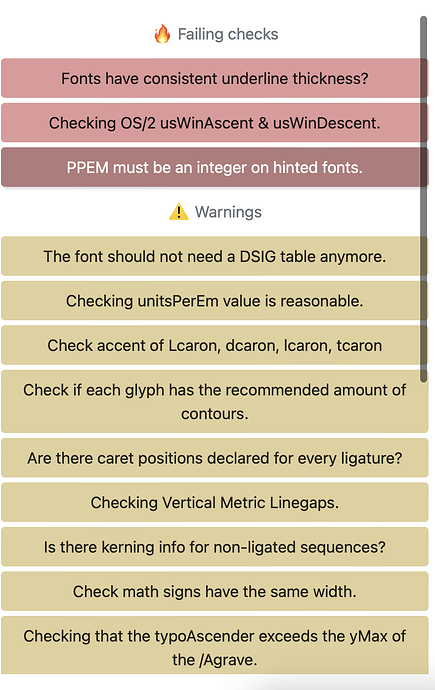 🔥 Failing checks

Fonts have consistent underline thickness?

Checking OS/2 usWinAscent & usWinDescent.

PPEM must be an integer on hinted fonts.

⚠️ Warnings

The font should not need a DSIG table anymore.

Checking unitsPerEm value is reasonable.

Check accent of Lcaron, dcaron, lcaron, tcaron

Check if each glyph has the recommended amount of contours.

Are there caret positions declared for every ligature?

Checking Vertical Metric Linegaps.

Is there kerning info for non-ligated sequences?

Check math signs have the same width.

Checking that the typoAscender exceeds the yMax of the /Agrave.